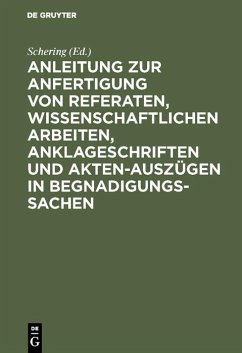 DE GRUYTER

Schering (Ed.)

ANLEITUNG ZUR ANFERTIGUNG VON REFERATEN, WISSENSCHAFTLICHEN ARBEITEN, ANKLAGESCHRIFTEN UND AKTEN-AUSZÜGEN IN BEGNADIGUNGSSACHEN

DE G